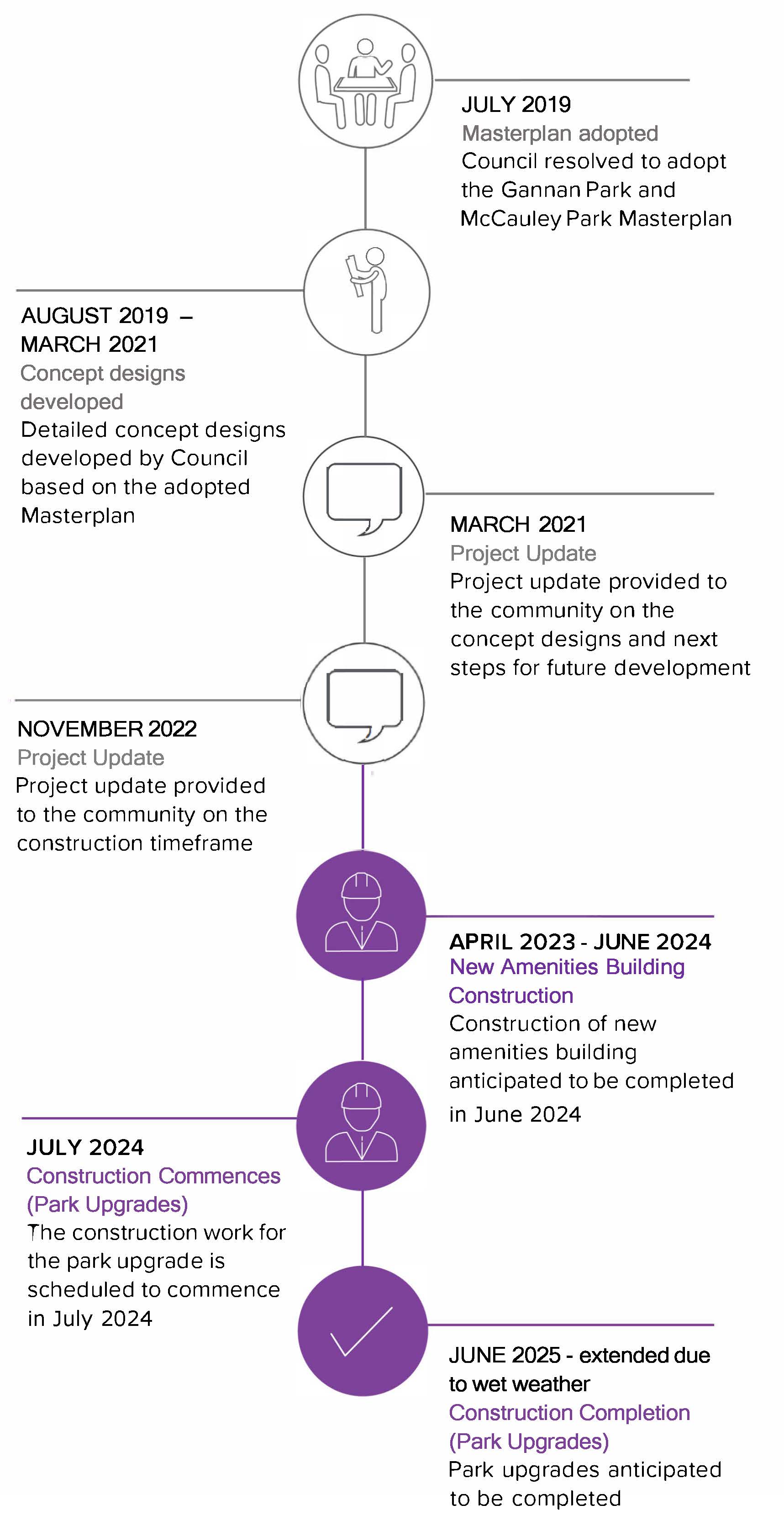 JULY 2019
Masterplan adopted
Council resolved to adopt the Gannan Park and McCauley Park Masterplan

AUGUST 2019 – MARCH 2021
Concept designs developed
Detailed concept designs developed by Council based on the adopted Masterplan

MARCH 2021
Project Update
Project update provided to the community on the concept designs and next steps for future development

NOVEMBER 2022
Project Update
Project update provided to the community on the construction timeframe

APRIL 2023 - JUNE 2024
New Amenities Building Construction
Construction of new amenities building anticipated to be completed in June 2024

JULY 2024
Construction Commences (Park Upgrades)
The construction work for the park upgrade is scheduled to commence in July 2024

JUNE 2025 - extended due to wet weather
Construction Completion (Park Upgrades)
Park upgrades anticipated to be completed